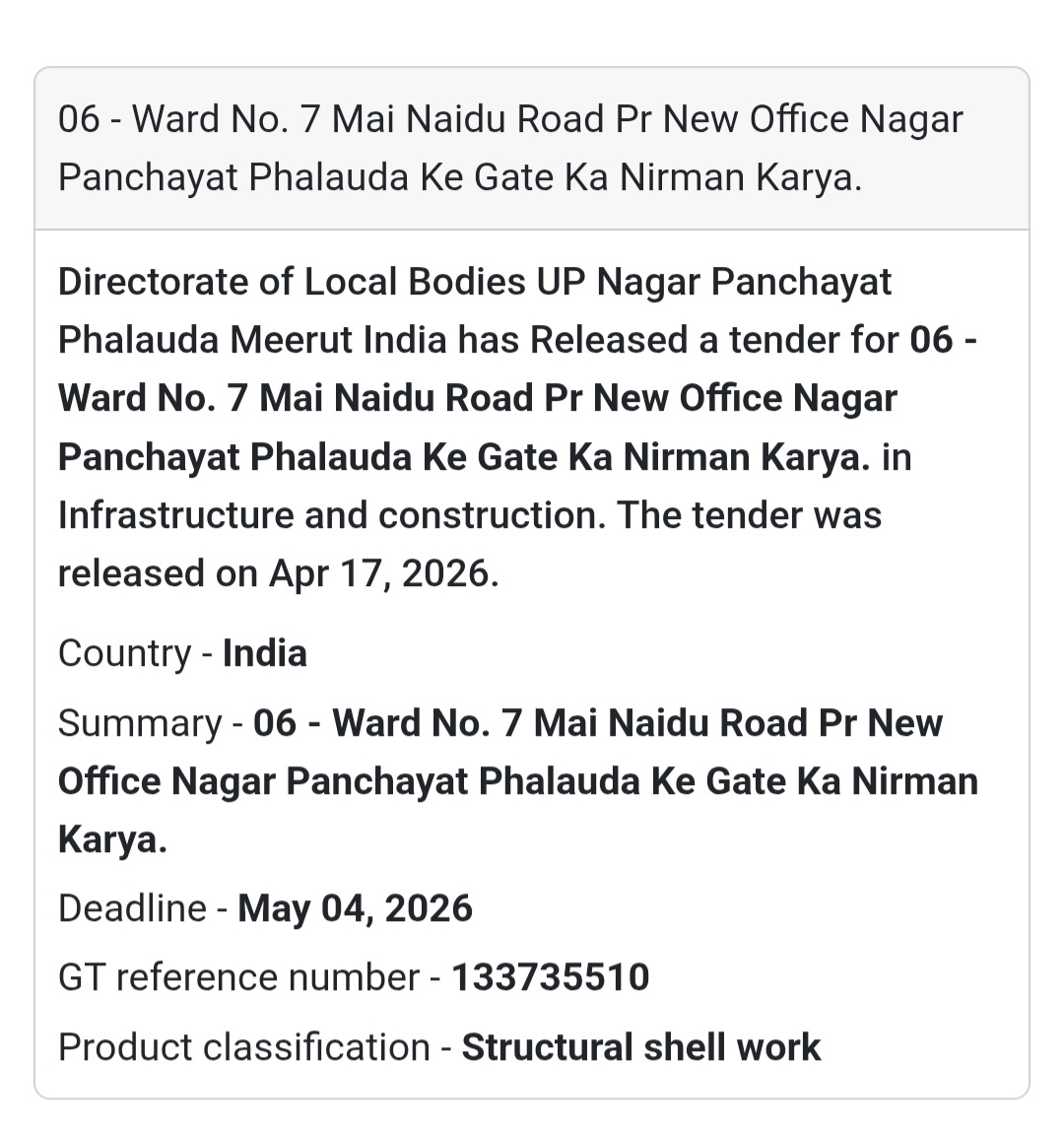 06 - Ward No. 7 Mai Naidu Road Pr New Office Nagar Panchayat Phalauda Ke Gate Ka Nirman Karya.

Directorate of Local Bodies UP Nagar Panchayat Phalauda Meerut India has Released a tender for 06 - Ward No. 7 Mai Naidu Road Pr New Office Nagar Panchayat Phalauda Ke Gate Ka Nirman Karya. in Infrastructure and construction. The tender was released on Apr 17, 2026.

Country - India

Summary - 06 - Ward No. 7 Mai Naidu Road Pr New Office Nagar Panchayat Phalauda Ke Gate Ka Nirman Karya.

Deadline - May 04, 2026

GT reference number - 133735510

Product classification - Structural shell work